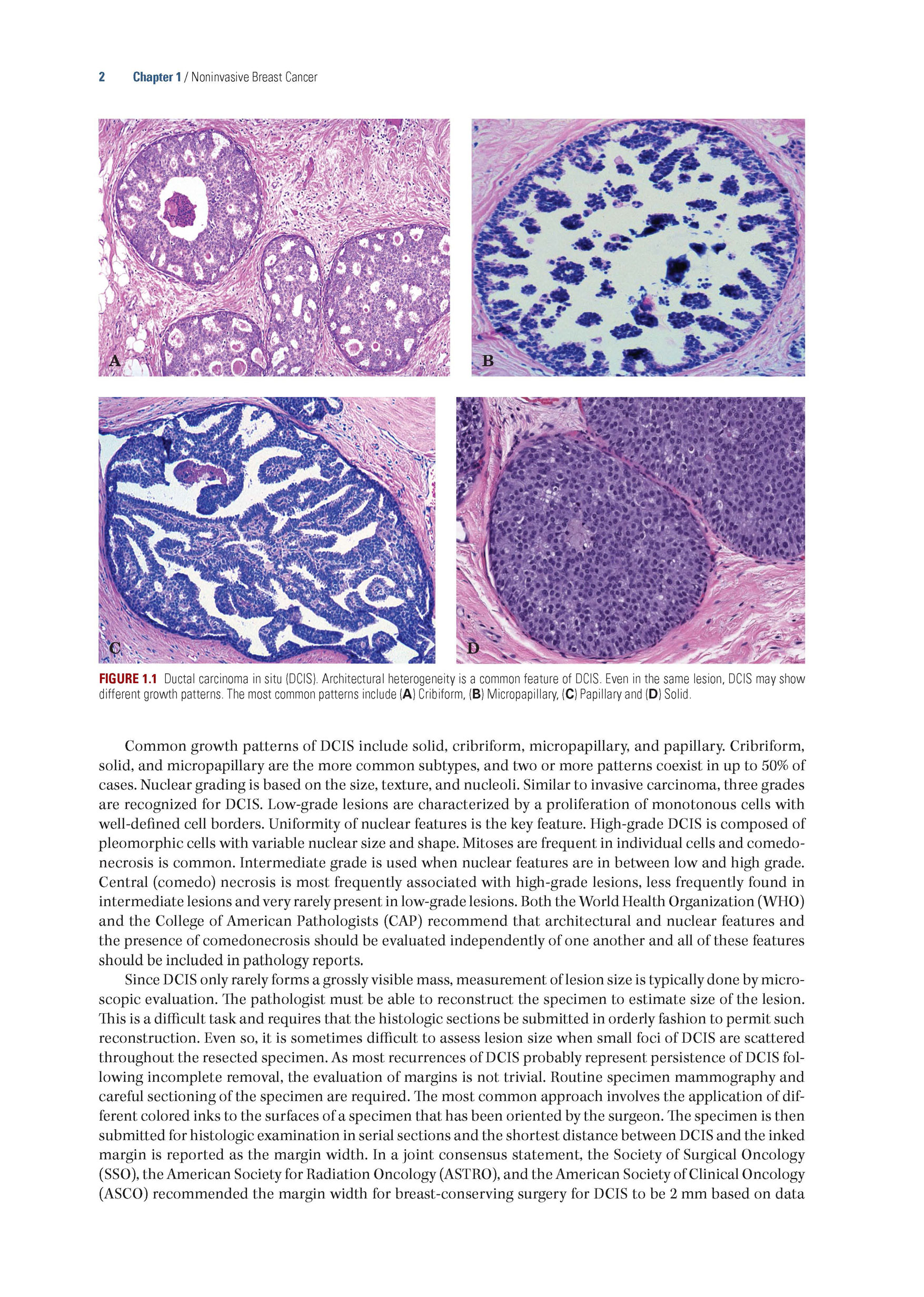 2 Chapter 1 / Noninvasive Breast Cancer

A

B

C

D

FIGURE 1.1 Ductal carcinoma in situ (DCIS). Architectural heterogeneity is a common feature of DCIS. Even in the same lesion, DCIS may show different growth patterns. The most common patterns include (A) Cribiform, (B) Micropapillary, (C) Papillary and (D) Solid.

Common growth patterns of DCIS include solid, cribriform, micropapillary, and papillary. Cribriform, solid, and micropapillary are the more common subtypes, and two or more patterns coexist in up to 50% of cases. Nuclear grading is based on the size, texture, and nucleoli. Similar to invasive carcinoma, three grades are recognized for DCIS. Low-grade lesions are characterized by a proliferation of monotonous cells with well-defined cell borders. Uniformity of nuclear features is the key feature. High-grade DCIS is composed of pleomorphic cells with variable nuclear size and shape. Mitoses are frequent in individual cells and comedonecrosis is common. Intermediate grade is used when nuclear features are in between low and high grade. Central (comedo) necrosis is most frequently associated with high-grade lesions, less frequently found in intermediate lesions and very rarely present in low-grade lesions. Both the World Health Organization (WHO) and the College of American Pathologists (CAP) recommend that architectural and nuclear features and the presence of comedonecrosis should be evaluated independently of one another and all of these features should be included in pathology reports.

Since DCIS only rarely forms a grossly visible mass, measurement of lesion size is typically done by microscopic evaluation. The pathologist must be able to reconstruct the specimen to estimate size of the lesion. This is a difficult task and requires that the histologic sections be submitted in orderly fashion to permit such reconstruction. Even so, it is sometimes difficult to assess lesion size when small foci of DCIS are scattered throughout the resected specimen. As most recurrences of DCIS probably represent persistence of DCIS following incomplete removal, the evaluation of margins is not trivial. Routine specimen mammography and careful sectioning of the specimen are required. The most common approach involves the application of different colored inks to the surfaces of a specimen that has been oriented by the surgeon. The specimen is then submitted for histologic examination in serial sections and the shortest distance between DCIS and the inked margin is reported as the margin width. In a joint consensus statement, the Society of Surgical Oncology (SSO), the American Society for Radiation Oncology (ASTRO), and the American Society of Clinical Oncology (ASCO) recommended the margin width for breast-conserving surgery for DCIS to be 2 mm based on data